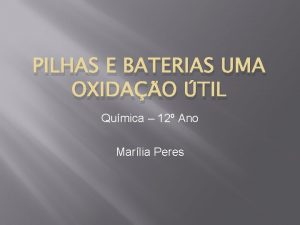 PILHAS E BATERIAS UMA OXIDAÇÃO ÚTIL

Química – 12º Ano

Marília Peres